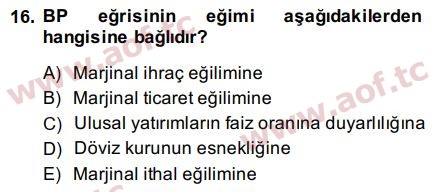 16. BP eğrisinin eğimi aşağıdakilerden hangisine bağlıdır?

A) Marjinal ihraç eğilimine
B) Marjinal ticaret eğilimine
C) Ulusal yatırımların faiz oranına duyarlılığına
D) Döviz kurunun esnekliğine
E) Marjinal ithal eğilimine

www.aof.tc
www.aof.tc